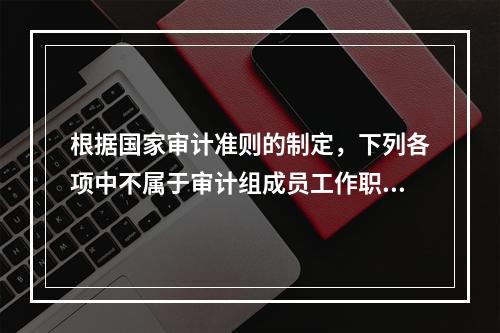 根据国家审计准则的制定，下列各项中不属于审计组成员工作职...